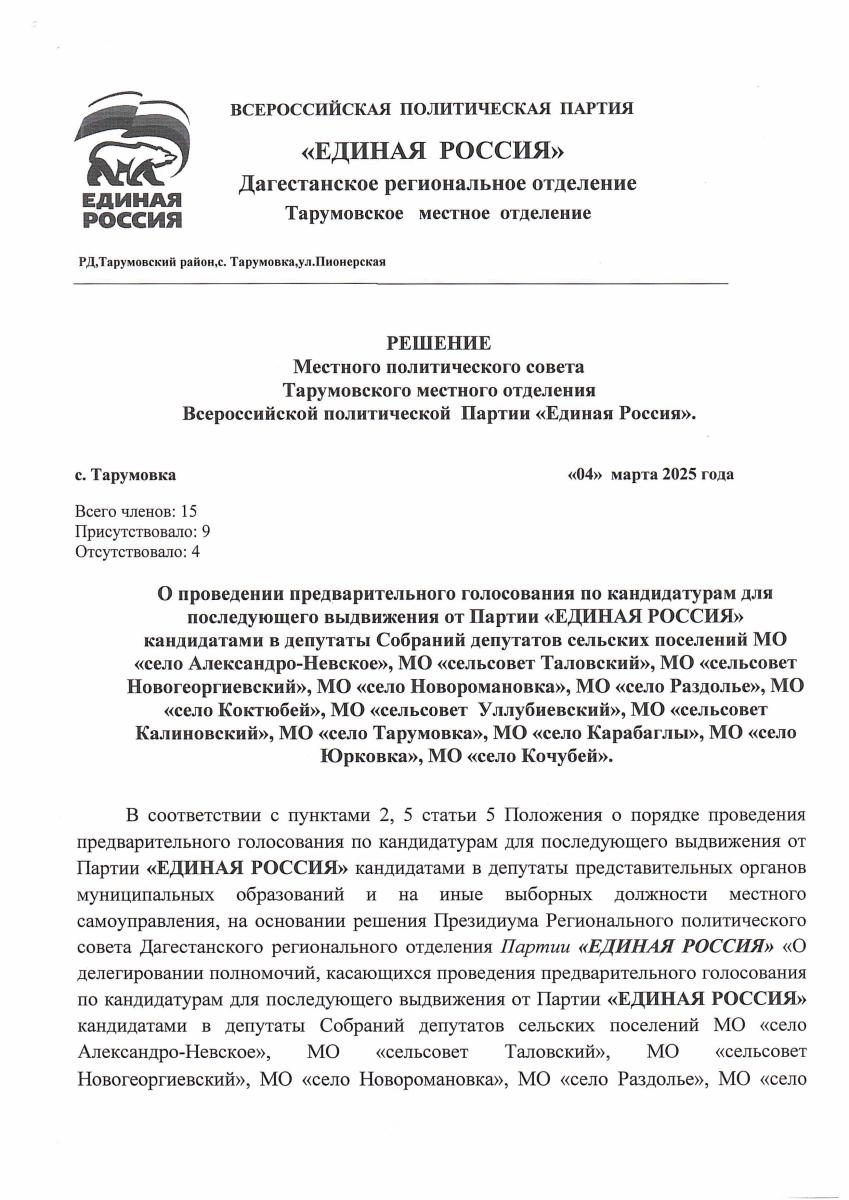 ЕДИНАЯ РОССИЯ

ВСЕРОССИЙСКАЯ ПОЛИТИЧЕСКАЯ ПАРТИЯ

«ЕДИНАЯ РОССИЯ»

Дагестанское региональное отделение

Тарумовское местное отделение

РД,Тарумовский район,с. Тарумовка,ул.Пионерская

РЕШЕНИЕ
Местного политического совета
Тарумовского местного отделения
Всероссийской политической Партии «Единая Россия».

с. Тарумовка «04» марта 2025 года

Всего членов: 15
Присутствовало: 9
Отсутствовало: 4

О проведении предварительного голосования по кандидатурам для последующего выдвижения от Партии «ЕДИНАЯ РОССИЯ» кандидатами в депутаты Собраний депутатов сельских поселений МО «село Александро-Невское», МО «сельсовет Таловский», МО «сельсовет Новогеоргиевский», МО «село Новоромановка», МО «село Раздолье», МО «село Коктюбей», МО «сельсовет Уллубиевский», МО «сельсовет Калиновский», МО «село Тарумовка», МО «село Карабаглы», МО «село Юрковка», МО «село Кочубей».

В соответствии с пунктами 2, 5 статьи 5 Положения о порядке проведения предварительного голосования по кандидатурам для последующего выдвижения от Партии «ЕДИНАЯ РОССИЯ» кандидатами в депутаты представительных органов муниципальных образований и на иные выборных должности местного самоуправления, на основании решения Президиума Регионального политического совета Дагестанского регионального отделения Партии «ЕДИНАЯ РОССИЯ» «О делегировании полномочий, касающихся проведения предварительного голосования по кандидатурам для последующего выдвижения от Партии «ЕДИНАЯ РОССИЯ» кандидатами в депутаты Собраний депутатов сельских поселений МО «село Александро-Невское», МО «сельсовет Таловский», МО «сельсовет Новогеоргиевский», МО «село Новоромановка», МО «село Раздолье», МО «село